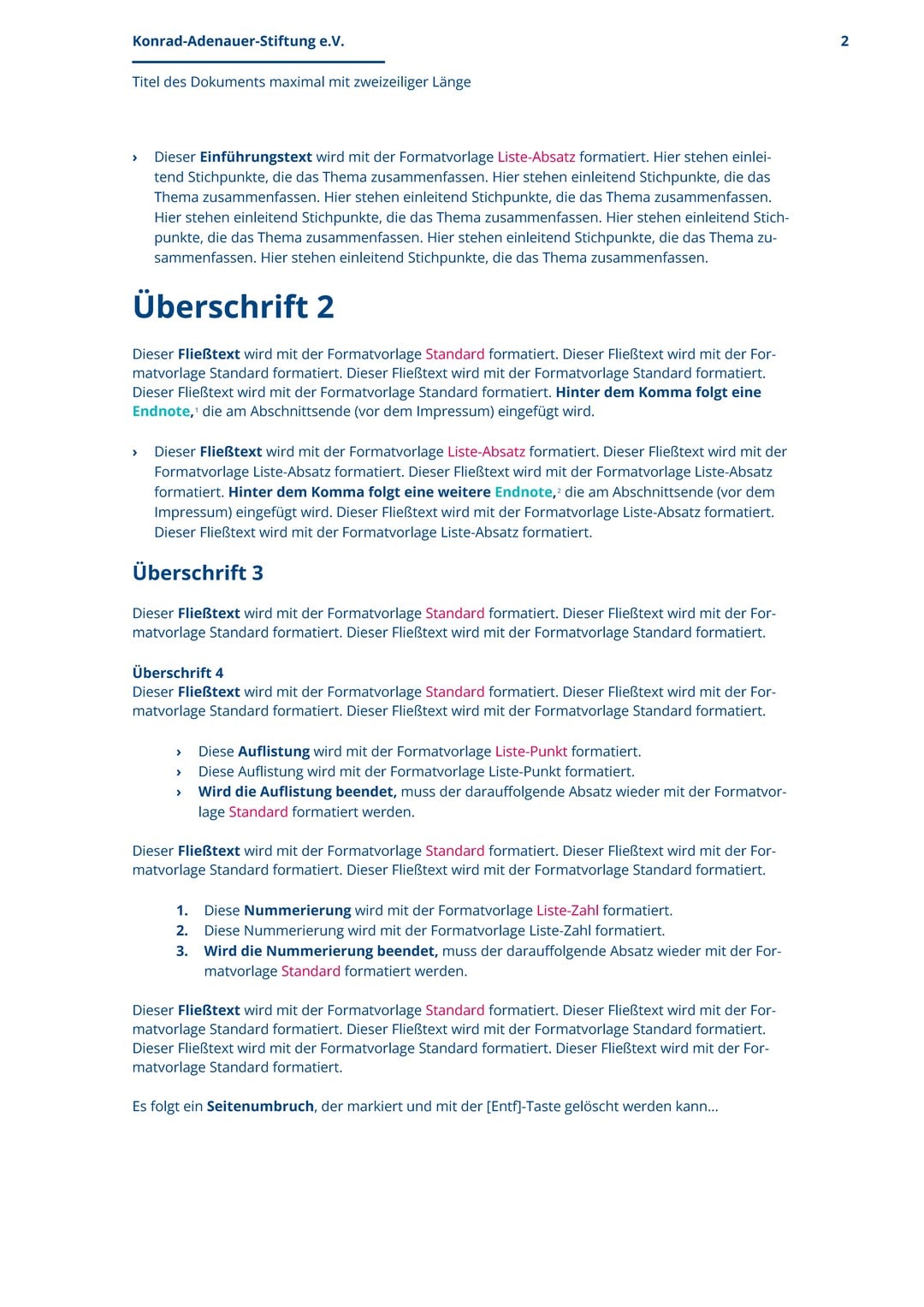 Konrad-Adenauer-Stiftung e.V.

2

Titel des Dokuments maximal mit zweizeiliger Länge

› Dieser Einführungstext wird mit der Formatvorlage Liste-Absatz formatiert. Hier stehen einleitend Stichpunkte, die das Thema zusammenfassen. Hier stehen einleitend Stichpunkte, die das Thema zusammenfassen. Hier stehen einleitend Stichpunkte, die das Thema zusammenfassen. Hier stehen einleitend Stichpunkte, die das Thema zusammenfassen. Hier stehen einleitend Stichpunkte, die das Thema zusammenfassen. Hier stehen einleitend Stichpunkte, die das Thema zusammenfassen. Hier stehen einleitend Stichpunkte, die das Thema zusammenfassen.

Überschrift 2

Dieser Fließtext wird mit der Formatvorlage Standard formatiert. Dieser Fließtext wird mit der Formatvorlage Standard formatiert. Dieser Fließtext wird mit der Formatvorlage Standard formatiert. Dieser Fließtext wird mit der Formatvorlage Standard formatiert. Hinter dem Komma folgt eine Endnote,$^1$ die am Abschnittsende (vor dem Impressum) eingefügt wird.

› Dieser Fließtext wird mit der Formatvorlage Liste-Absatz formatiert. Dieser Fließtext wird mit der Formatvorlage Liste-Absatz formatiert. Dieser Fließtext wird mit der Formatvorlage Liste-Absatz formatiert. Hinter dem Komma folgt eine weitere Endnote,$^2$ die am Abschnittsende (vor dem Impressum) eingefügt wird. Dieser Fließtext wird mit der Formatvorlage Liste-Absatz formatiert. Dieser Fließtext wird mit der Formatvorlage Liste-Absatz formatiert.

Überschrift 3

Dieser Fließtext wird mit der Formatvorlage Standard formatiert. Dieser Fließtext wird mit der Formatvorlage Standard formatiert. Dieser Fließtext wird mit der Formatvorlage Standard formatiert.

Überschrift 4
Dieser Fließtext wird mit der Formatvorlage Standard formatiert. Dieser Fließtext wird mit der Formatvorlage Standard formatiert. Dieser Fließtext wird mit der Formatvorlage Standard formatiert.

› Diese Auflistung wird mit der Formatvorlage Liste-Punkt formatiert.
› Diese Auflistung wird mit der Formatvorlage Liste-Punkt formatiert.
› Wird die Auflistung beendet, muss der darauffolgende Absatz wieder mit der Formatvorlage Standard formatiert werden.

Dieser Fließtext wird mit der Formatvorlage Standard formatiert. Dieser Fließtext wird mit der Formatvorlage Standard formatiert. Dieser Fließtext wird mit der Formatvorlage Standard formatiert.

1. Diese Nummerierung wird mit der Formatvorlage Liste-Zahl formatiert.
2. Diese Nummerierung wird mit der Formatvorlage Liste-Zahl formatiert.
3. Wird die Nummerierung beendet, muss der darauffolgende Absatz wieder mit der Formatvorlage Standard formatiert werden.

Dieser Fließtext wird mit der Formatvorlage Standard formatiert. Dieser Fließtext wird mit der Formatvorlage Standard formatiert. Dieser Fließtext wird mit der Formatvorlage Standard formatiert. Dieser Fließtext wird mit der Formatvorlage Standard formatiert. Dieser Fließtext wird mit der Formatvorlage Standard formatiert.

Es folgt ein Seitenumbruch, der markiert und mit der [Entf]-Taste gelöscht werden kann…